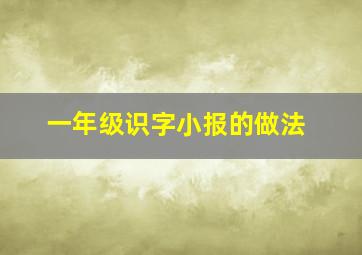 一年级识字小报的做法